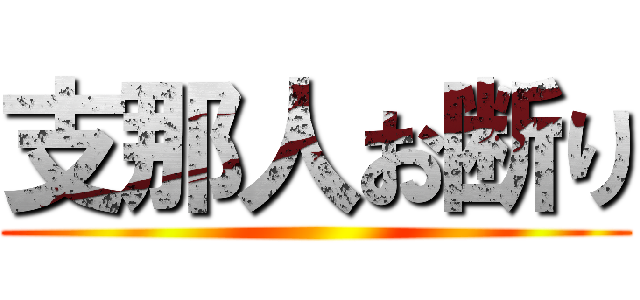 支那人お断り